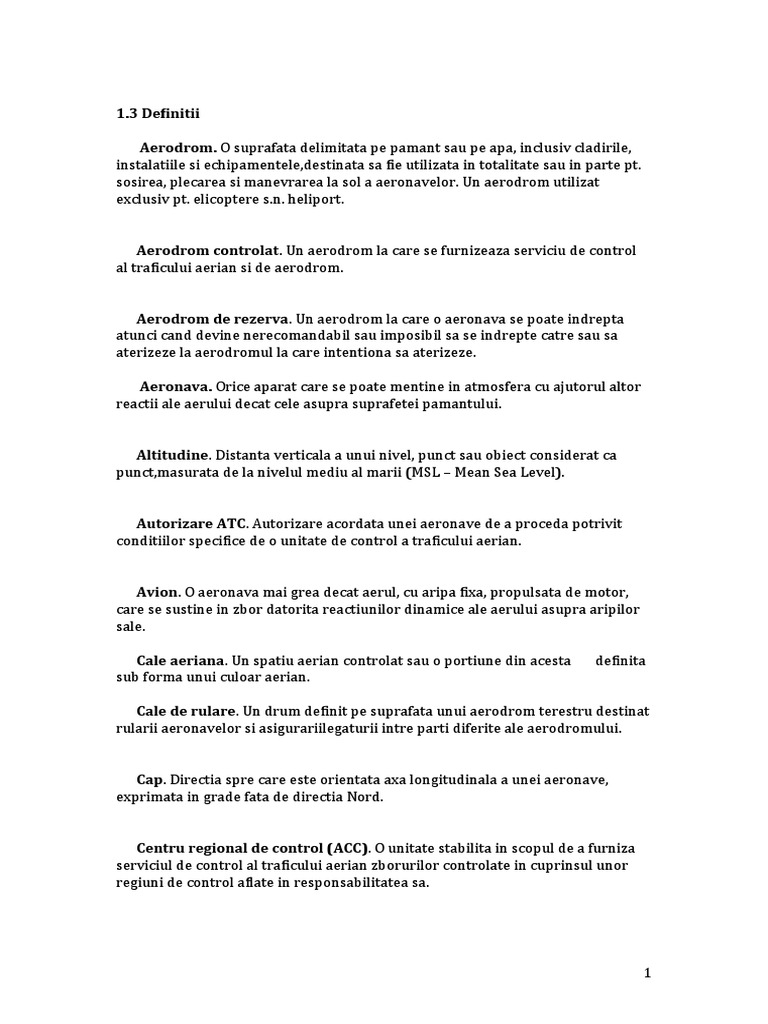 1.3 Definitii

Aerodrom. O suprafata delimitata pe pamant sau pe apa, inclusiv cladirile, instalatiile si echipamentele,destinata sa fie utilizata in totalitate sau in parte pt. sosirea, plecarea si manevrarea la sol a aeronavelor. Un aerodrom utilizat exclusiv pt. elicoptere s.n. heliport.

Aerodrom controlat. Un aerodrom la care se furnizeaza serviciu de control al traficului aerian si de aerodrom.

Aerodrom de rezerva. Un aerodrom la care o aeronava se poate indrepta atunci cand devine nerecomandabil sau imposibil sa se indrepte catre sau sa aterizeze la aerodromul la care intentiona sa aterizeze.

Aeronava. Orice aparat care se poate mentine in atmosfera cu ajutorul altor reactii ale aerului decat cele asupra suprafetei pamantului.

Altitudine. Distanta verticala a unui nivel, punct sau obiect considerat ca punct,masurata de la nivelul mediu al marii (MSL – Mean Sea Level).

Autorizare ATC. Autorizare acordata unei aeronave de a proceda potrivit conditiilor specifice de o unitate de control a traficului aerian.

Avion. O aeronava mai grea decat aerul, cu aripa fixa, propulsata de motor, care se sustine in zbor datorita reactiunilor dinamice ale aerului asupra aripilor sale.

Cale aeriana. Un spatiu aerian controlat sau o portiune din acesta definita sub forma unui culoar aerian.

Cale de rulare. Un drum definit pe suprafata unui aerodrom terestru destinat rularii aeronavelor si asigurariilegaturii intre parti diferite ale aerodromului.

Cap. Directia spre care este orientata axa longitudinala a unei aeronave, exprimata in grade fata de directia Nord.

Centru regional de control (ACC). O unitate stabilita in scopul de a furniza serviciul de control al traficului aerian zborurilor controlate in cuprinsul unor regiuni de control aflate in responsabilitatea sa.

1